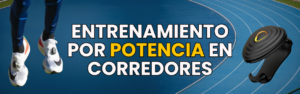 ENTRENAMIENTO POR POTENCIA EN CORREDORES